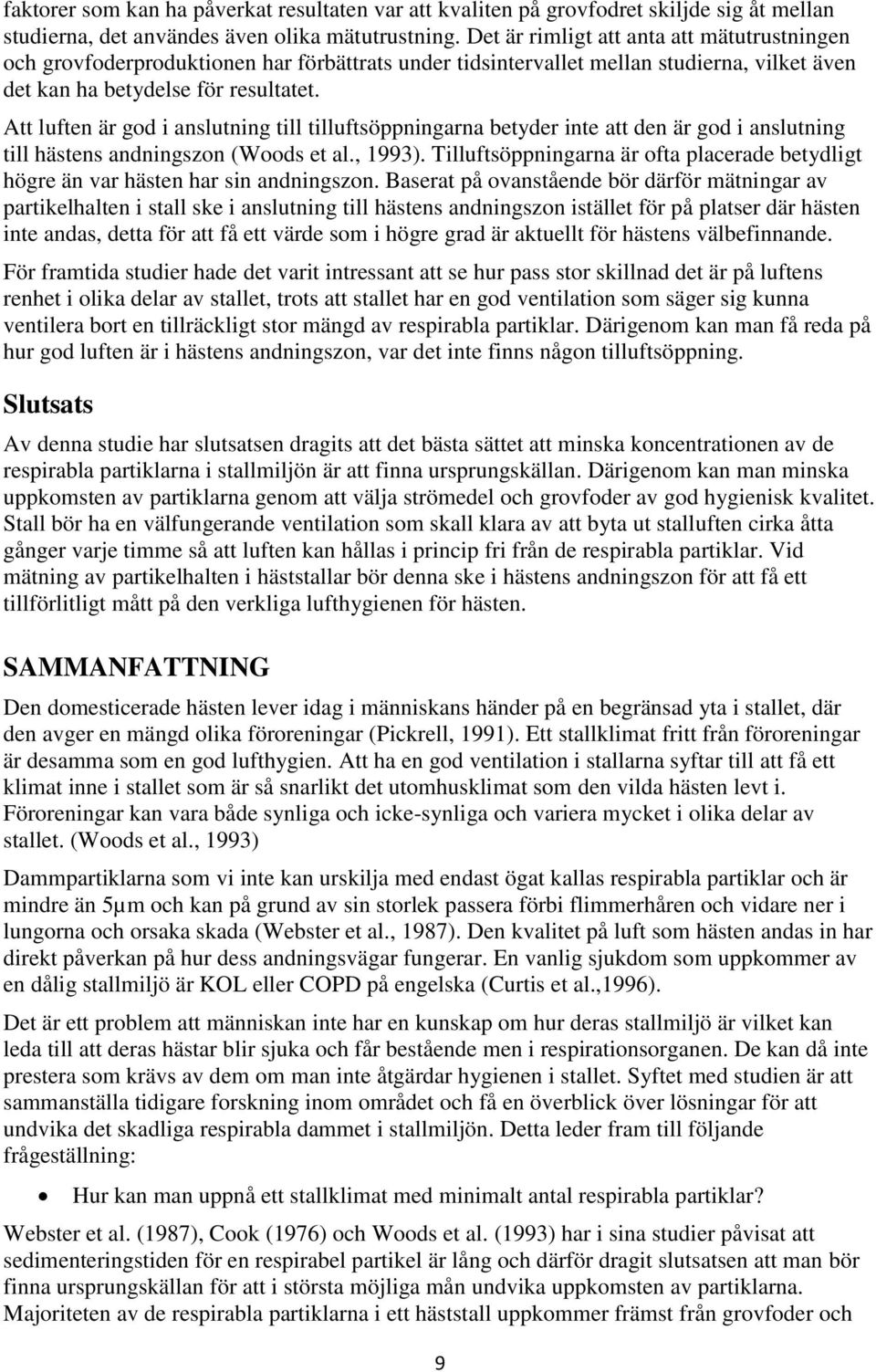 faktorer som kan ha påverkat resultaten var att kvaliten på grovfodret skiljde sig åt mellan studierna, det användes även olika mätutrustning. Det är rimligt att anta att mätutrustningen och grovfoderproduktionen har förbättrats under tidsintervallet mellan studierna, vilket även det kan ha betydelse för resultatet.

Att luften är god i anslutning till tilluftsöppningarna betyder inte att den är god i anslutning till hästens andningszon (Woods et al., 1993). Tilluftsöppningarna är ofta placerade betydligt högre än var hästen har sin andningszon. Baserat på ovanstående bör därför mätningar av partikelhalten i stall ske i anslutning till hästens andningszon istället för på platser där hästen inte andas, detta för att få ett värde som i högre grad är aktuellt för hästens välbefinnande.

För framtida studier hade det varit intressant att se hur pass stor skillnad det är på luftens renhet i olika delar av stallet, trots att stallet har en god ventilation som säger sig kunna ventilera bort en tillräckligt stor mängd av respirabla partiklar. Därigenom kan man få reda på hur god luften är i hästens andningszon, var det inte finns någon tilluftsöppning.

Slutsats

Av denna studie har slutsatsen dragits att det bästa sättet att minska koncentrationen av de respirabla partiklarna i stallmiljön är att finna ursprungskällan. Därigenom kan man minska uppkomsten av partiklarna genom att välja strömedel och grovfoder av god hygienisk kvalitet. Stall bör ha en välfungerande ventilation som skall klara av att byta ut stalluften cirka åtta gånger varje timme så att luften kan hållas i princip fri från de respirabla partiklar. Vid mätning av partikelhalten i häststallar bör denna ske i hästens andningszon för att få ett tillförlitligt mått på den verkliga lufthygienen för hästen.

SAMMANFATTNING

Den domesticerade hästen lever idag i människans händer på en begränsad yta i stallet, där den avger en mängd olika föroreningar (Pickrell, 1991). Ett stallklimat fritt från föroreningar är desamma som en god lufthygien. Att ha en god ventilation i stallarna syftar till att få ett klimat inne i stallet som är så snarlikt det utomhusklimat som den vilda hästen levt i. Föroreningar kan vara både synliga och icke-synliga och variera mycket i olika delar av stallet. (Woods et al., 1993)

Dammpartiklarna som vi inte kan urskilja med endast ögat kallas respirabla partiklar och är mindre än 5µm och kan på grund av sin storlek passera förbi flimmerhåren och vidare ner i lungorna och orsaka skada (Webster et al., 1987). Den kvalitet på luft som hästen andas in har direkt påverkan på hur dess andningsvägar fungerar. En vanlig sjukdom som uppkommer av en dålig stallmiljö är KOL eller COPD på engelska (Curtis et al.,1996).

Det är ett problem att människan inte har en kunskap om hur deras stallmiljö är vilket kan leda till att deras hästar blir sjuka och får bestående men i respirationsorganen. De kan då inte prestera som krävs av dem om man inte åtgärdar hygienen i stallet. Syftet med studien är att sammanställa tidigare forskning inom området och få en överblick över lösningar för att undvika det skadliga respirabla dammet i stallmiljön. Detta leder fram till följande frågeställning:

• Hur kan man uppnå ett stallklimat med minimalt antal respirabla partiklar?

Webster et al. (1987), Cook (1976) och Woods et al. (1993) har i sina studier påvisat att sedimenteringstiden för en respirabel partikel är lång och därför dragit slutsatsen att man bör finna ursprungskällan för att i största möjliga mån undvika uppkomsten av partiklarna. Majoriteten av de respirabla partiklarna i ett häststall uppkommer främst från grovfoder och

9